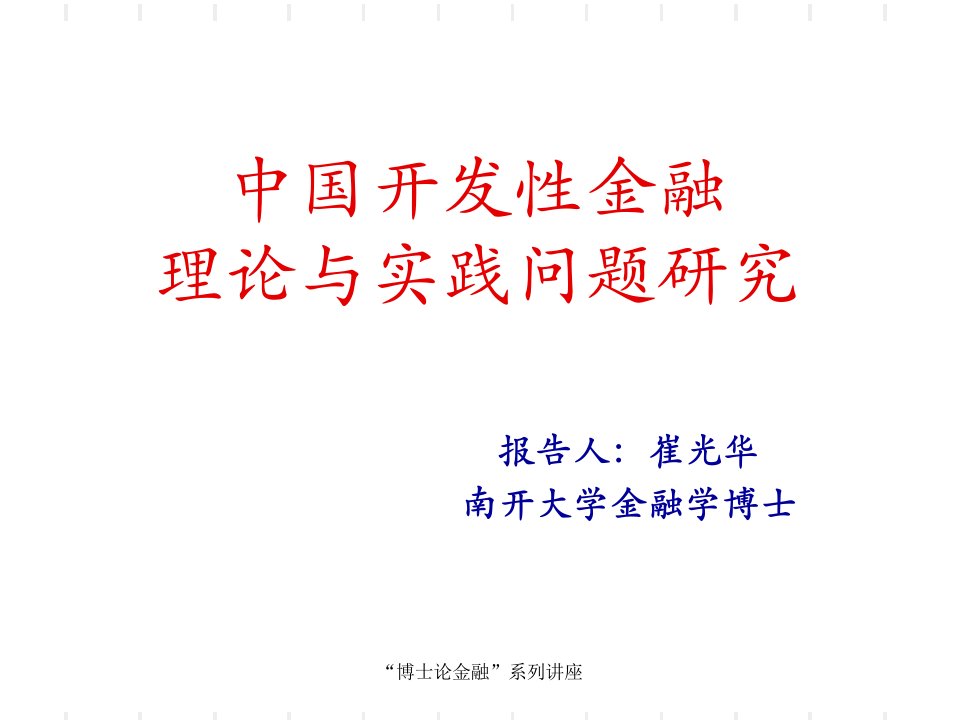 中国开发性金融
理论与实践问题研究

报告人：崔光华
南开大学金融学博士

“博士论金融”系列讲座